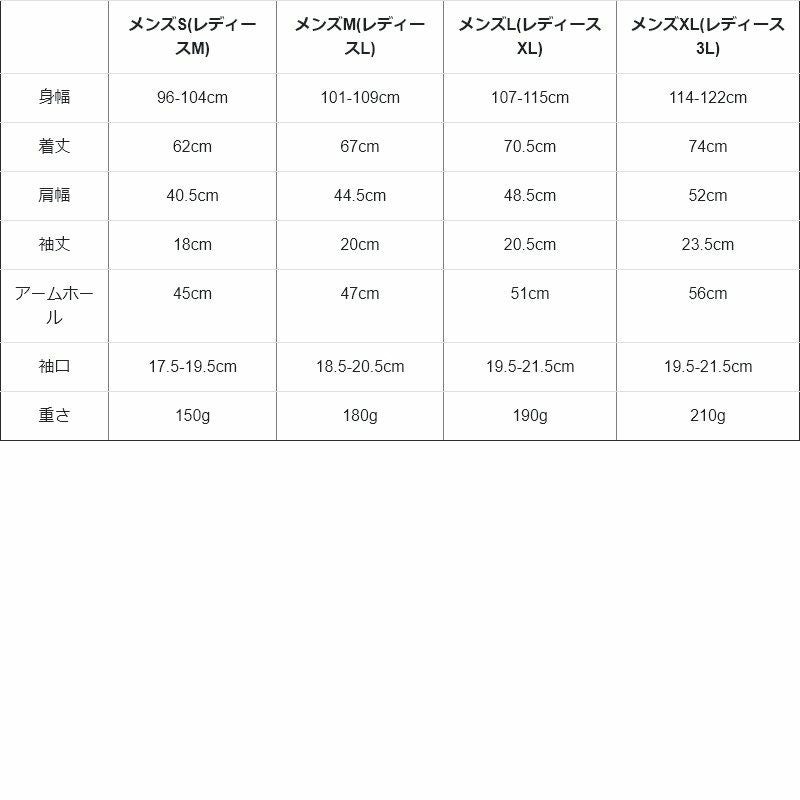 | | メンズS(レディースM) | メンズM(レディースL) | メンズL(レディースXL) | メンズXL(レディース3L) |
|---|---|---|---|---|
| 身幅 | 96-104cm | 101-109cm | 107-115cm | 114-122cm |
| 着丈 | 62cm | 67cm | 70.5cm | 74cm |
| 肩幅 | 40.5cm | 44.5cm | 48.5cm | 52cm |
| 袖丈 | 18cm | 20cm | 20.5cm | 23.5cm |
| アームホール | 45cm | 47cm | 51cm | 56cm |
| 袖口 | 17.5-19.5cm | 18.5-20.5cm | 19.5-21.5cm | 19.5-21.5cm |
| 重さ | 150g | 180g | 190g | 210g |